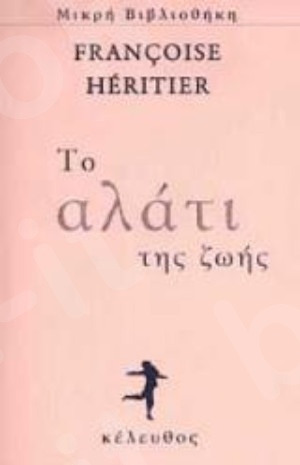 Μικρή Βιβλιοθήκη

FRANÇOISE HÉRITIER

Το αλάτι της ζωής

κέλευθος